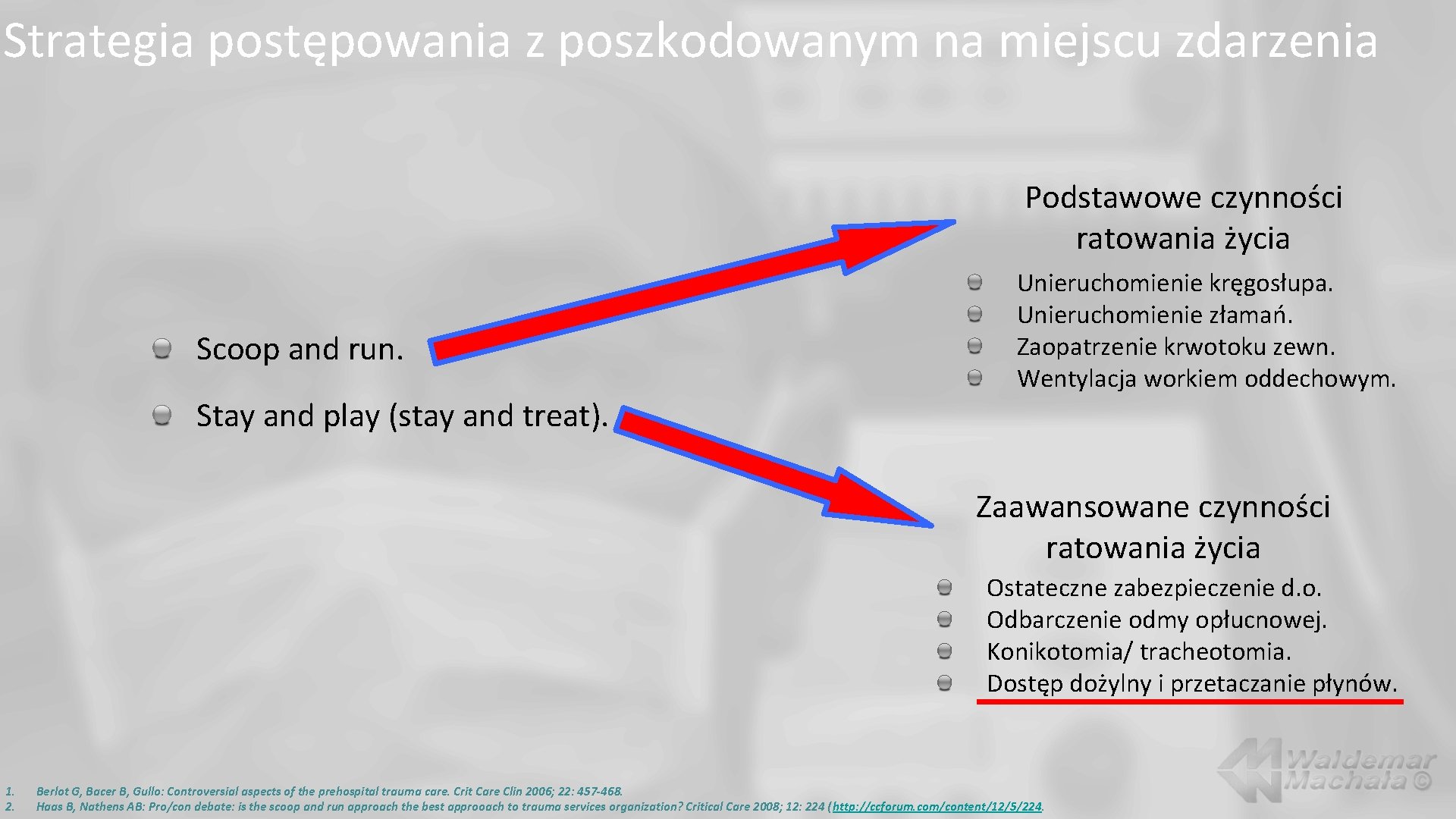 Strategia postępowania z poszkodowanym na miejscu zdarzenia

Scoop and run.

Stay and play (stay and treat).

Podstawowe czynności ratowania życia

Unieruchomienie kręgosłupa.
Unieruchomienie złamań.
Zaopatrzenie krwotoku zewn.
Wentylacja workiem oddechowym.

Zaawansowane czynności ratowania życia

Ostateczne zabezpieczenie d.o.
Odbarczenie odmy opłucnowej.
Konikotomia/ tracheotomia.
Dostęp dożylny i przetaczanie płynów.

1. Berlot G, Bacer B, Gullo: Controversial aspects of the prehospital trauma care. Crit Care Clin 2006; 22: 457-468.
2. Haas B, Nathens AB: Pro/con debate: is the scoop and run approach the best approoach to trauma services organization? Critical Care 2008; 12: 224 (http://ccforum.com/content/12/5/224.

Waldemar Machała ©